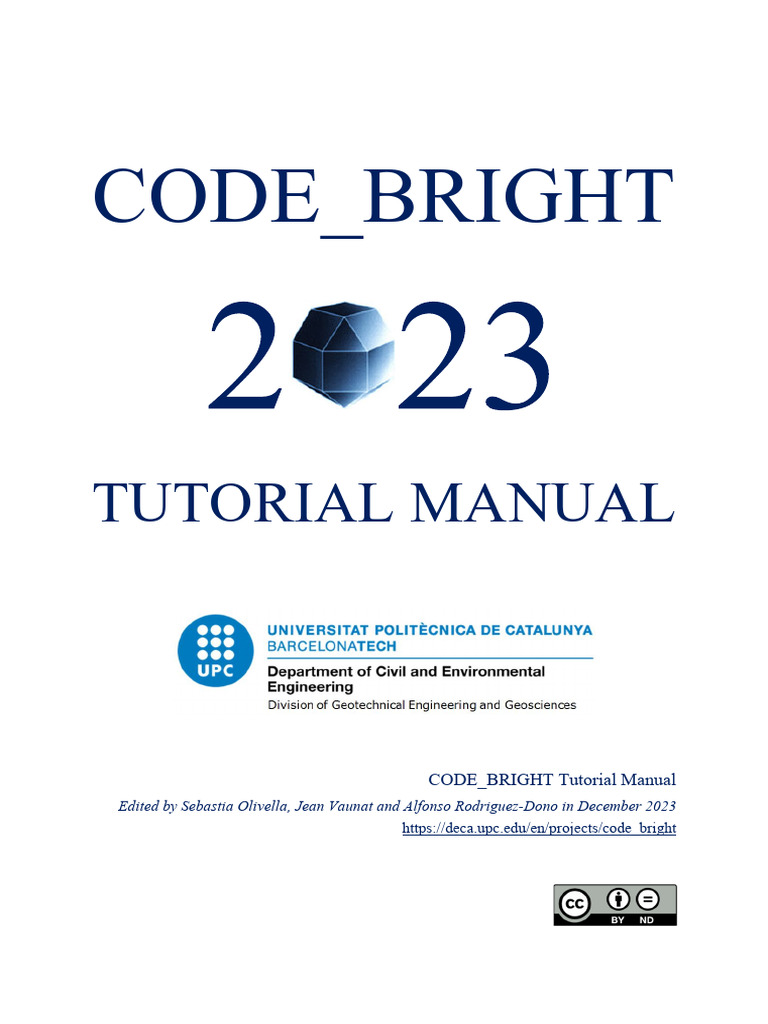 CODE_BRIGHT

2023

TUTORIAL MANUAL

UPC
UNIVERSITAT POLITÈCNICA DE CATALUNYA
BARCELONATECH
Department of Civil and Environmental Engineering
Division of Geotechnical Engineering and Geosciences

CODE_BRIGHT Tutorial Manual
Edited by Sebastia Olivella, Jean Vaunat and Alfonso Rodriguez-Dono in December 2023
https://deca.upc.edu/en/projects/code_bright

cc BY ND